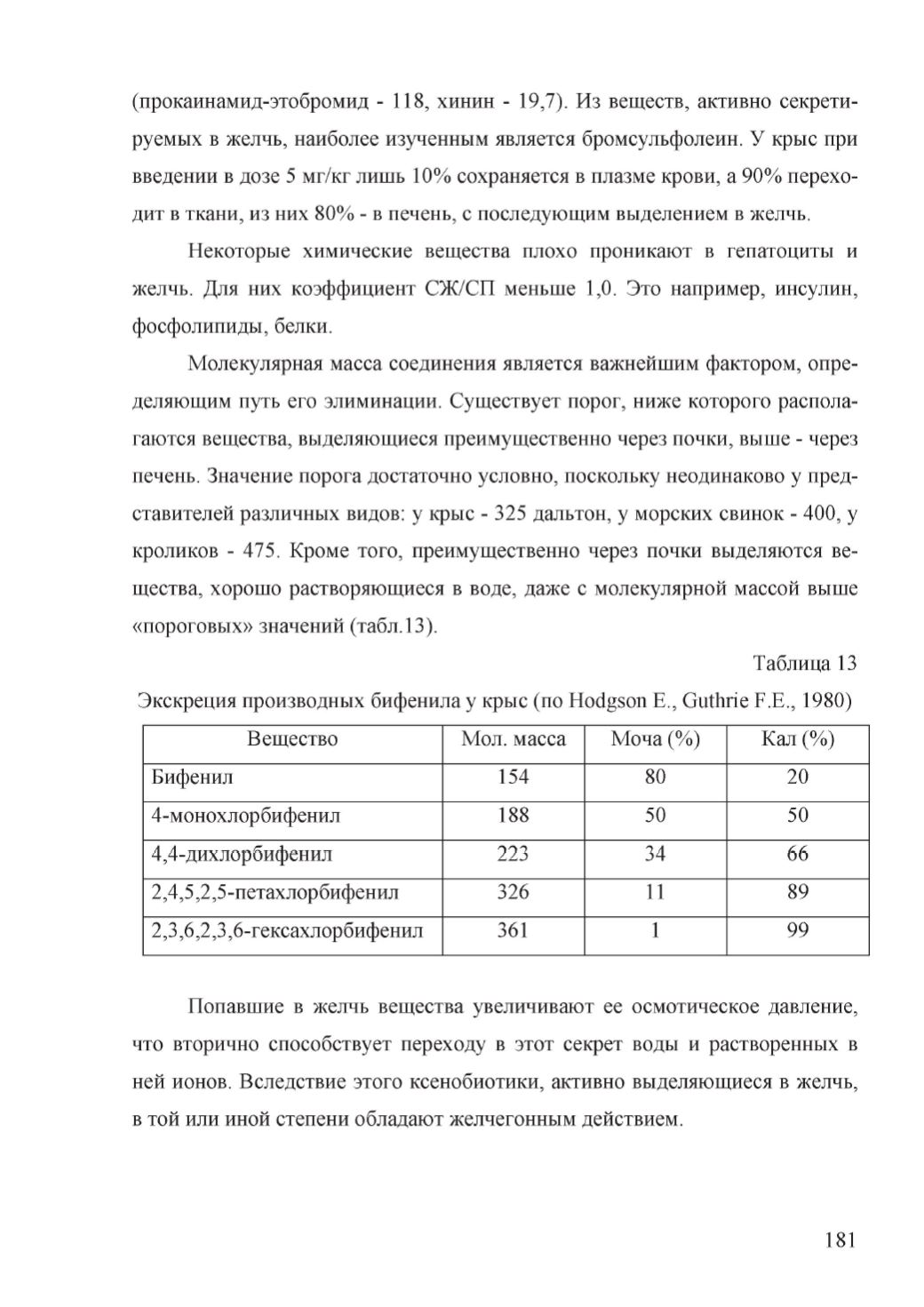 (прокаинамид-этобромид - 118, хинин - 19,7). Из веществ, активно секретируемых в желчь, наиболее изученным является бромсульфолеин. У крыс при введении в дозе 5 мг/кг лишь 10% сохраняется в плазме крови, а 90% переходит в ткани, из них 80% - в печень, с последующим выделением в желчь.

Некоторые химические вещества плохо проникают в гепатоциты и желчь. Для них коэффициент СЖ/СП меньше 1,0. Это например, инсулин, фосфолипиды, белки.

Молекулярная масса соединения является важнейшим фактором, определяющим путь его элиминации. Существует порог, ниже которого располагаются вещества, выделяющиеся преимущественно через почки, выше - через печень. Значение порога достаточно условно, поскольку неодинаково у представителей различных видов: у крыс - 325 дальтон, у морских свинок - 400, у кроликов - 475. Кроме того, преимущественно через почки выделяются вещества, хорошо растворяющиеся в воде, даже с молекулярной массой выше «пороговых» значений (табл.13).

Таблица 13

Экскреция производных бифенила у крыс (по Hodgson E., Guthrie F.E., 1980)

| Вещество | Мол. масса | Моча (%) | Кал (%) |
|---|---|---|---|
| Бифенил | 154 | 80 | 20 |
| 4-монохлорбифенил | 188 | 50 | 50 |
| 4,4-дихлорбифенил | 223 | 34 | 66 |
| 2,4,5,2,5-петахлорбифенил | 326 | 11 | 89 |
| 2,3,6,2,3,6-гексахлорбифенил | 361 | 1 | 99 |

Попавшие в желчь вещества увеличивают ее осмотическое давление, что вторично способствует переходу в этот секрет воды и растворенных в ней ионов. Вследствие этого ксенобиотики, активно выделяющиеся в желчь, в той или иной степени обладают желчегонным действием.

181